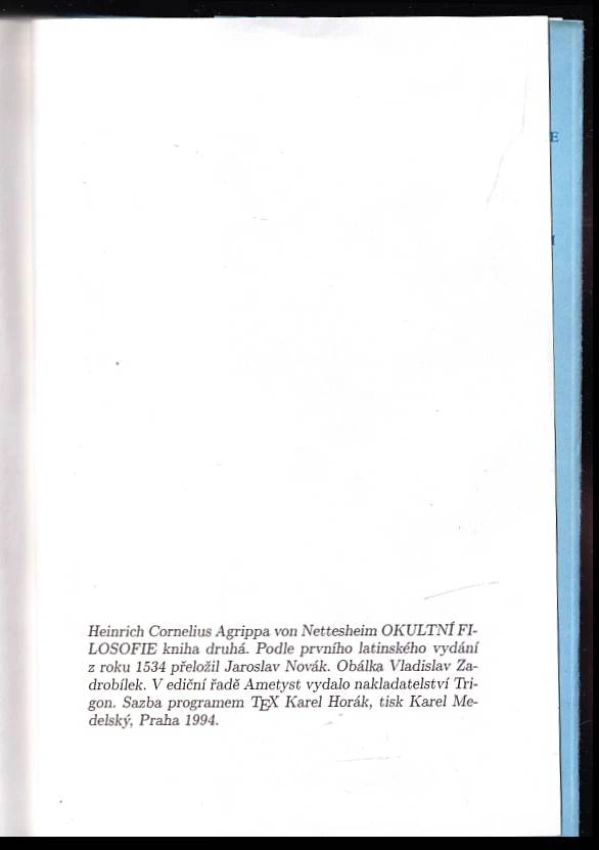 Heinrich Cornelius Agrippa von Nettesheim OKULTNÍ FILOSOFIE kniha druhá. Podle prvního latinského vydání z roku 1534 přeložil Jaroslav Novák. Obálka Vladislav Zadrobílek. V ediční řadě Ametyst vydalo nakladatelství Trigon. Sazba programem TEX Karel Horák, tisk Karel Medelský, Praha 1994.